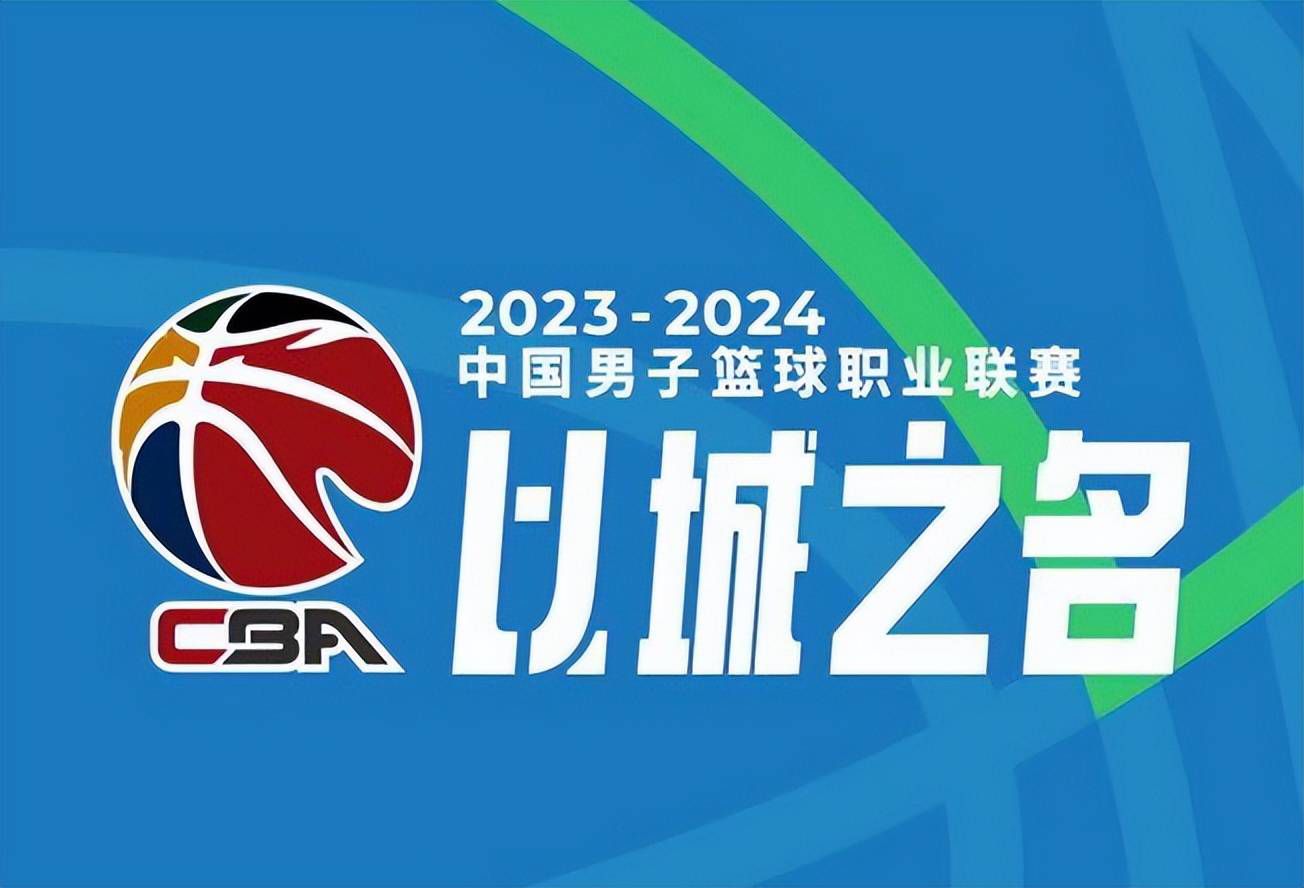 CBA

2023-2024
中国男子篮球职业联赛
以城之名